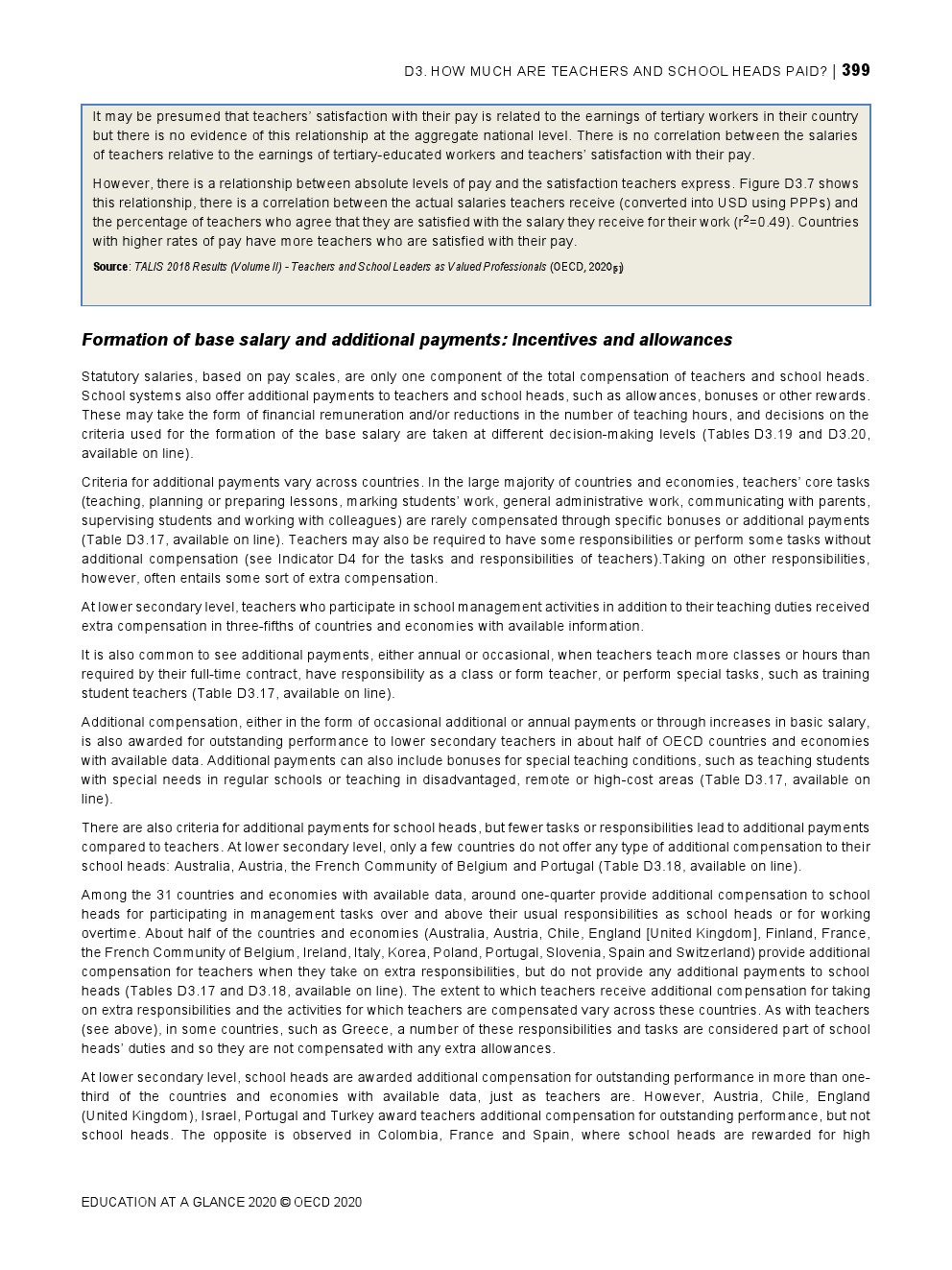 D3. HOW MUCH ARE TEACHERS AND SCHOOL HEADS PAID? | 399

It may be presumed that teachers' satisfaction with their pay is related to the earnings of tertiary workers in their country but there is no evidence of this relationship at the aggregate national level. There is no correlation between the salaries of teachers relative to the earnings of tertiary-educated workers and teachers' satisfaction with their pay.

However, there is a relationship between absolute levels of pay and the satisfaction teachers express. Figure D3.7 shows this relationship, there is a correlation between the actual salaries teachers receive (converted into USD using PPPs) and the percentage of teachers who agree that they are satisfied with the salary they receive for their work ($r^2$=0.49). Countries with higher rates of pay have more teachers who are satisfied with their pay.

Source: TALIS 2018 Results (Volume II) - Teachers and School Leaders as Valued Professionals (OECD, 2020$_{[5]}$)

Formation of base salary and additional payments: Incentives and allowances

Statutory salaries, based on pay scales, are only one component of the total compensation of teachers and school heads. School systems also offer additional payments to teachers and school heads, such as allowances, bonuses or other rewards. These may take the form of financial remuneration and/or reductions in the number of teaching hours, and decisions on the criteria used for the formation of the base salary are taken at different decision-making levels (Tables D3.19 and D3.20, available on line).

Criteria for additional payments vary across countries. In the large majority of countries and economies, teachers' core tasks (teaching, planning or preparing lessons, marking students' work, general administrative work, communicating with parents, supervising students and working with colleagues) are rarely compensated through specific bonuses or additional payments (Table D3.17, available on line). Teachers may also be required to have some responsibilities or perform some tasks without additional compensation (see Indicator D4 for the tasks and responsibilities of teachers).Taking on other responsibilities, however, often entails some sort of extra compensation.

At lower secondary level, teachers who participate in school management activities in addition to their teaching duties received extra compensation in three-fifths of countries and economies with available information.

It is also common to see additional payments, either annual or occasional, when teachers teach more classes or hours than required by their full-time contract, have responsibility as a class or form teacher, or perform special tasks, such as training student teachers (Table D3.17, available on line).

Additional compensation, either in the form of occasional additional or annual payments or through increases in basic salary, is also awarded for outstanding performance to lower secondary teachers in about half of OECD countries and economies with available data. Additional payments can also include bonuses for special teaching conditions, such as teaching students with special needs in regular schools or teaching in disadvantaged, remote or high-cost areas (Table D3.17, available on line).

There are also criteria for additional payments for school heads, but fewer tasks or responsibilities lead to additional payments compared to teachers. At lower secondary level, only a few countries do not offer any type of additional compensation to their school heads: Australia, Austria, the French Community of Belgium and Portugal (Table D3.18, available on line).

Among the 31 countries and economies with available data, around one-quarter provide additional compensation to school heads for participating in management tasks over and above their usual responsibilities as school heads or for working overtime. About half of the countries and economies (Australia, Austria, Chile, England [United Kingdom], Finland, France, the French Community of Belgium, Ireland, Italy, Korea, Poland, Portugal, Slovenia, Spain and Switzerland) provide additional compensation for teachers when they take on extra responsibilities, but do not provide any additional payments to school heads (Tables D3.17 and D3.18, available on line). The extent to which teachers receive additional compensation for taking on extra responsibilities and the activities for which teachers are compensated vary across these countries. As with teachers (see above), in some countries, such as Greece, a number of these responsibilities and tasks are considered part of school heads' duties and so they are not compensated with any extra allowances.

At lower secondary level, school heads are awarded additional compensation for outstanding performance in more than one-third of the countries and economies with available data, just as teachers are. However, Austria, Chile, England (United Kingdom), Israel, Portugal and Turkey award teachers additional compensation for outstanding performance, but not school heads. The opposite is observed in Colombia, France and Spain, where school heads are rewarded for high

EDUCATION AT A GLANCE 2020 © OECD 2020